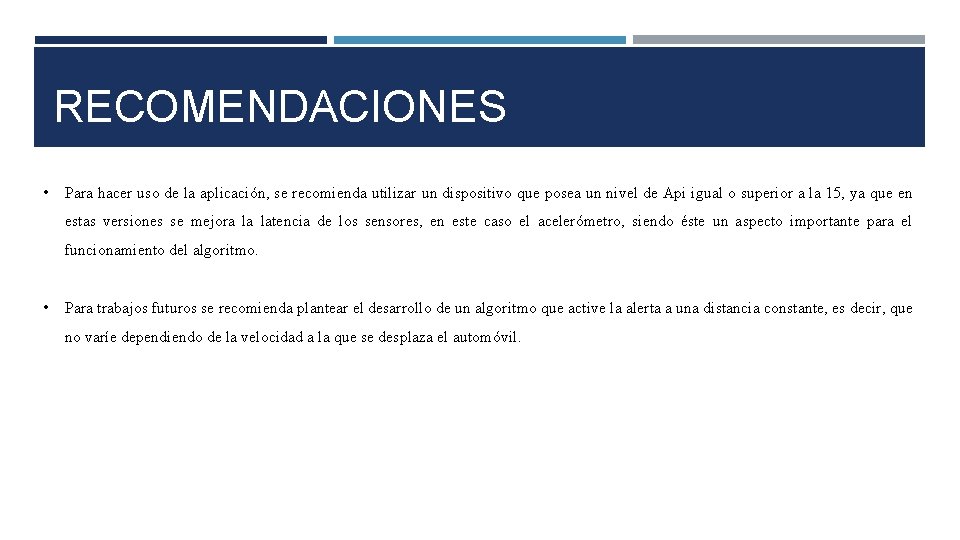 RECOMENDACIONES

• Para hacer uso de la aplicación, se recomienda utilizar un dispositivo que posea un nivel de Api igual o superior a la 15, ya que en estas versiones se mejora la latencia de los sensores, en este caso el acelerómetro, siendo éste un aspecto importante para el funcionamiento del algoritmo.

• Para trabajos futuros se recomienda plantear el desarrollo de un algoritmo que active la alerta a una distancia constante, es decir, que no varíe dependiendo de la velocidad a la que se desplaza el automóvil.